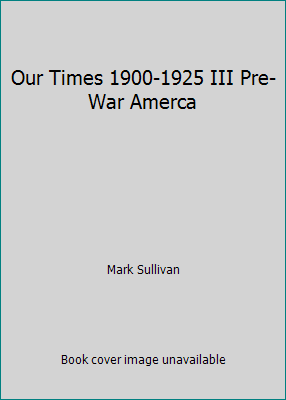 Our Times 1900-1925 III Pre-War Amerca

Mark Sullivan

Book cover image unavailable